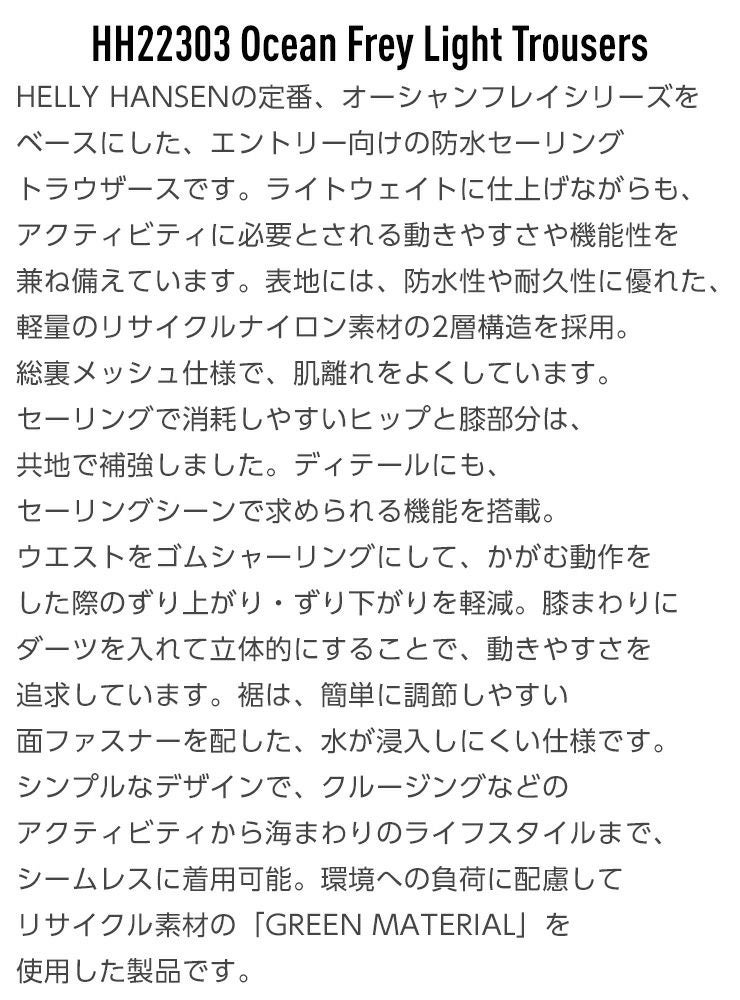 HH22303 Ocean Frey Light Trousers

HELLY HANSENの定番、オーシャンフレイシリーズをベースにした、エントリー向けの防水セーリングトラウザースです。ライトウェイトに仕上げながらも、アクティビティに必要とされる動きやすさや機能性を兼ね備えています。表地には、防水性や耐久性に優れた、軽量のリサイクルナイロン素材の2層構造を採用。総裏メッシュ仕様で、肌離れをよくしています。セーリングで消耗しやすいヒップと膝部分は、共地で補強しました。ディテールにも、セーリングシーンで求められる機能を搭載。ウエストをゴムシャーリングにして、かがむ動作をした際のずり上がり・ずり下がりを軽減。膝まわりにダーツを入れて立体的にすることで、動きやすさを追求しています。裾は、簡単に調節しやすい面ファスナーを配した、水が浸入しにくい仕様です。シンプルなデザインで、クルージングなどのアクティビティから海まわりのライフスタイルまで、シームレスに着用可能。環境への負荷に配慮してリサイクル素材の「GREEN MATERIAL」を使用した製品です。